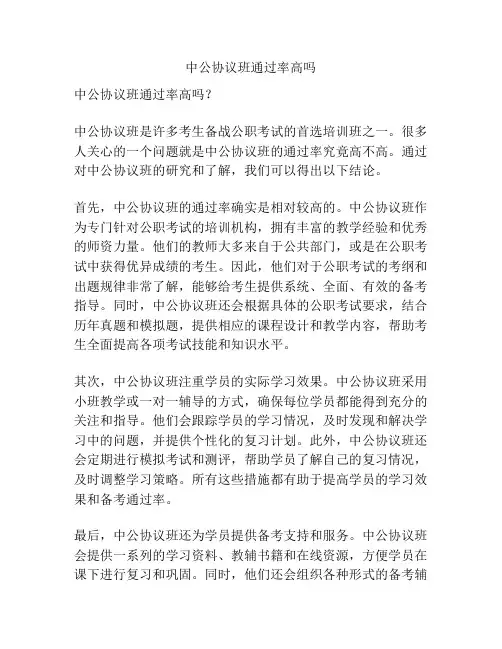 中公协议班通过率高吗

中公协议班通过率高吗？

中公协议班是许多考生备战公职考试的首选培训班之一。很多人关心的一个问题就是中公协议班的通过率究竟高不高。通过对中公协议班的研究和了解，我们可以得出以下结论。

首先，中公协议班的通过率确实是相对较高的。中公协议班作为专门针对公职考试的培训机构，拥有丰富的教学经验和优秀的师资力量。他们的教师大多来自于公共部门，或是在公职考试中获得优异成绩的考生。因此，他们对于公职考试的考纲和出题规律非常了解，能够给考生提供系统、全面、有效的备考指导。同时，中公协议班还会根据具体的公职考试要求，结合历年真题和模拟题，提供相应的课程设计和教学内容，帮助考生全面提高各项考试技能和知识水平。

其次，中公协议班注重学员的实际学习效果。中公协议班采用小班教学或一对一辅导的方式，确保每位学员都能得到充分的关注和指导。他们会跟踪学员的学习情况，及时发现和解决学习中的问题，并提供个性化的复习计划。此外，中公协议班还会定期进行模拟考试和测评，帮助学员了解自己的复习情况，及时调整学习策略。所有这些措施都有助于提高学员的学习效果和备考通过率。

最后，中公协议班还为学员提供备考支持和服务。中公协议班会提供一系列的学习资料、教辅书籍和在线资源，方便学员在课下进行复习和巩固。同时，他们还会组织各种形式的备考辅